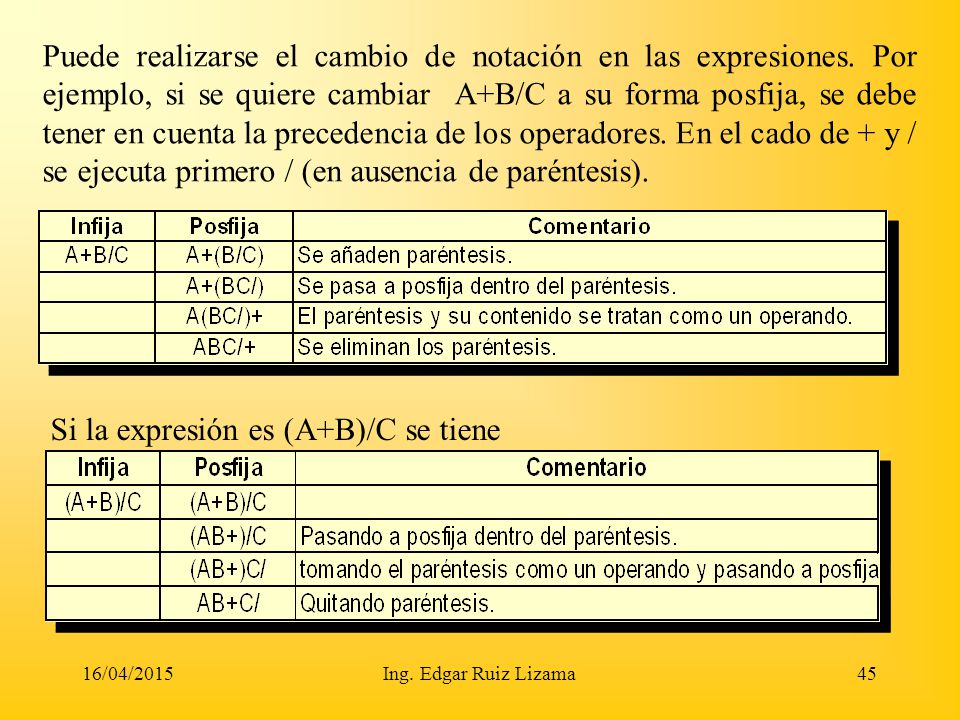 Puede realizarse el cambio de notación en las expresiones. Por ejemplo, si se quiere cambiar A+B/C a su forma posfija, se debe tener en cuenta la precedencia de los operadores. En el cado de + y / se ejecuta primero / (en ausencia de paréntesis).

| Infija | Posfija | Comentario |
|---|---|---|
| A+B/C | A+(B/C) | Se añaden paréntesis. |
| | A+(BC/) | Se pasa a posfija dentro del paréntesis. |
| | A(BC/)+ | El paréntesis y su contenido se tratan como un operando. |
| | ABC/+ | Se eliminan los paréntesis. |

Si la expresión es (A+B)/C se tiene

| Infija | Posfija | Comentario |
|---|---|---|
| (A+B)/C | (A+B)/C | |
| | (AB+)/C | Pasando a posfija dentro del paréntesis. |
| | (AB+)C/ | tomando el paréntesis como un operando y pasando a posfija |
| | AB+C/ | Quitando paréntesis. |

16/04/2015 Ing. Edgar Ruiz Lizama 45